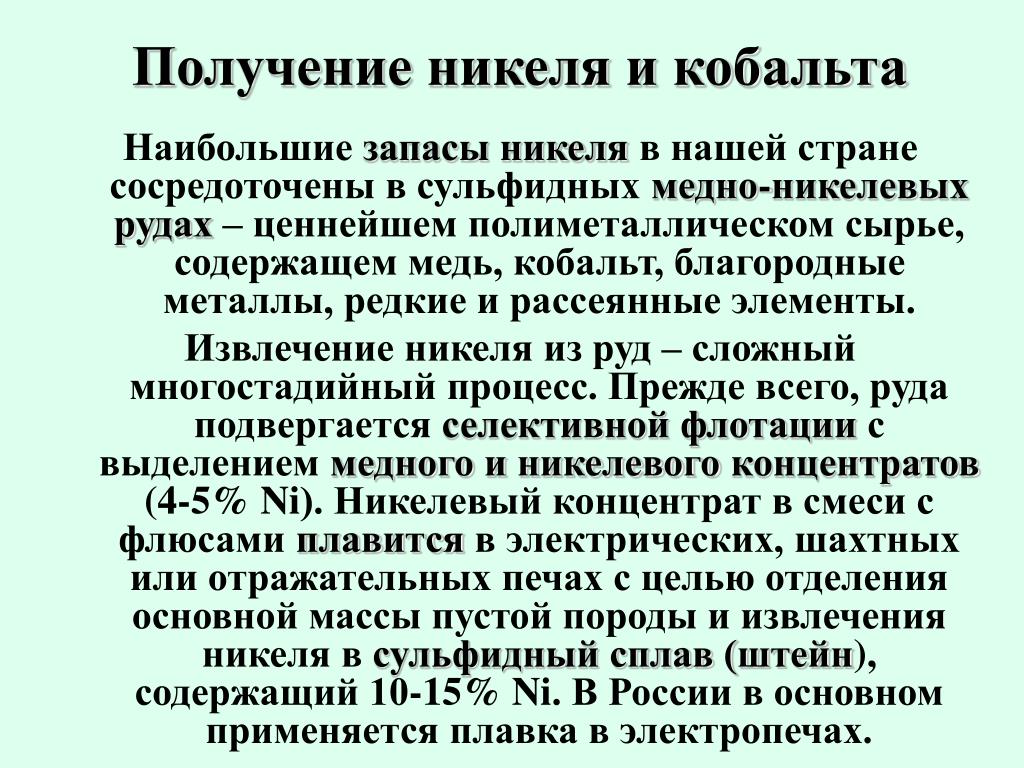 Получение никеля и кобальта

Наибольшие запасы никеля в нашей стране сосредоточены в сульфидных медно-никелевых рудах – ценнейшем полиметаллическом сырье, содержащем медь, кобальт, благородные металлы, редкие и рассеянные элементы.

Извлечение никеля из руд – сложный многостадийный процесс. Прежде всего, руда подвергается селективной флотации с выделением медного и никелевого концентратов (4-5% Ni). Никелевый концентрат в смеси с флюсами плавится в электрических, шахтных или отражательных печах с целью отделения основной массы пустой породы и извлечения никеля в сульфидный сплав (штейн), содержащий 10-15% Ni. В России в основном применяется плавка в электропечах.